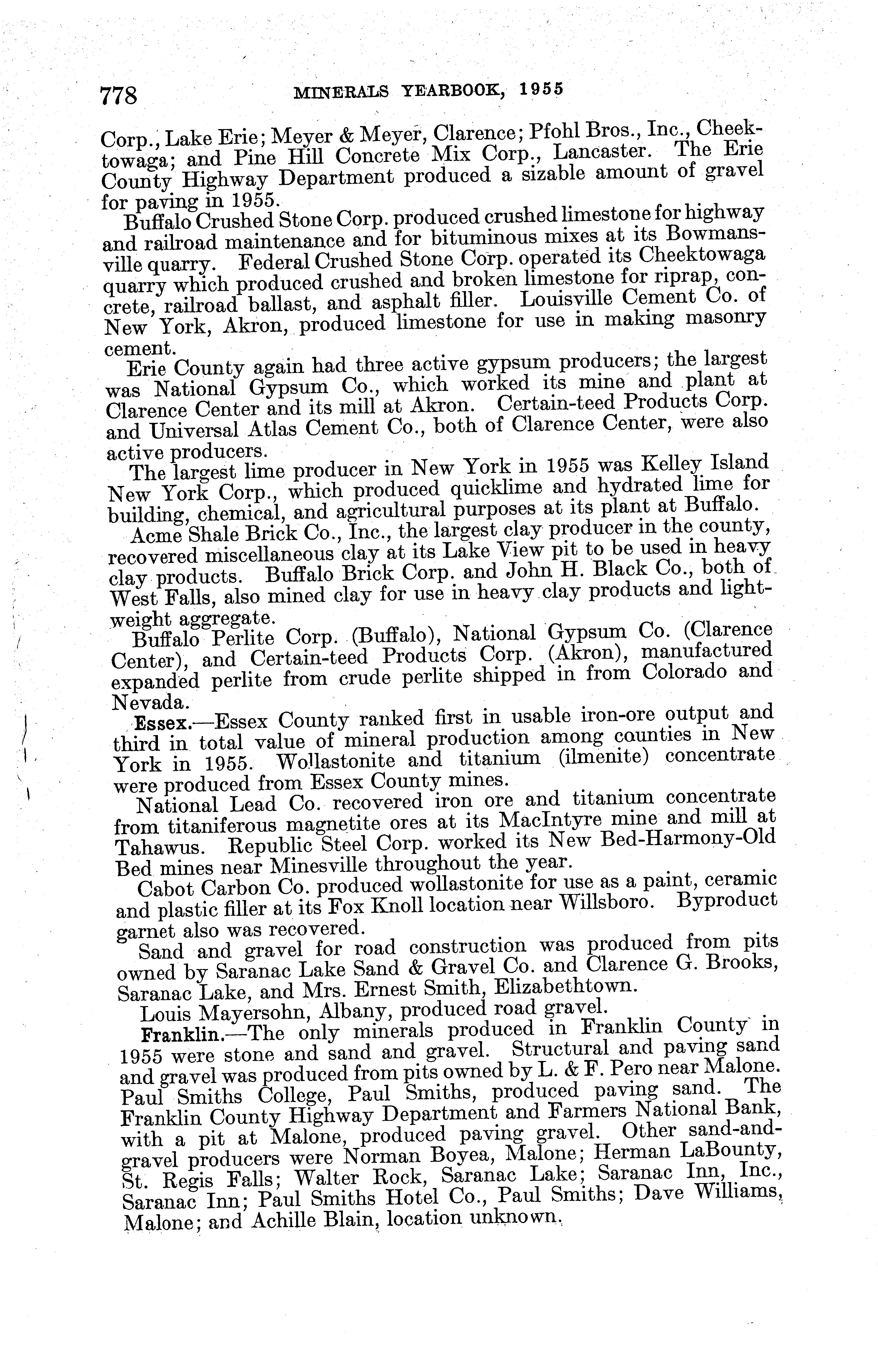 778 MINERALS YEARBOOK, 1955

Corp., Lake Erie; Meyer & Meyer, Clarence; Pfohl Bros., Inc., Cheektowaga; and Pine Hill Concrete Mix Corp., Lancaster. The Erie County Highway Department produced a sizable amount of gravel for paving in 1955.

Buffalo Crushed Stone Corp. produced crushed limestone for highway and railroad maintenance and for bituminous mixes at its Bowmansville quarry. Federal Crushed Stone Corp. operated its Cheektowaga quarry which produced crushed and broken limestone for riprap, concrete, railroad ballast, and asphalt filler. Louisville Cement Co. of New York, Akron, produced limestone for use in making masonry cement.

Erie County again had three active gypsum producers; the largest was National Gypsum Co., which worked its mine and plant at Clarence Center and its mill at Akron. Certain-teed Products Corp. and Universal Atlas Cement Co., both of Clarence Center, were also active producers.

The largest lime producer in New York in 1955 was Kelley Island New York Corp., which produced quicklime and hydrated lime for building, chemical, and agricultural purposes at its plant at Buffalo.

Acme Shale Brick Co., Inc., the largest clay producer in the county, recovered miscellaneous clay at its Lake View pit to be used in heavy clay products. Buffalo Brick Corp. and John H. Black Co., both of West Falls, also mined clay for use in heavy clay products and lightweight aggregate.

Buffalo Perlite Corp. (Buffalo), National Gypsum Co. (Clarence Center), and Certain-teed Products Corp. (Akron), manufactured expanded perlite from crude perlite shipped in from Colorado and Nevada.

Essex.—Essex County ranked first in usable iron-ore output and third in total value of mineral production among counties in New York in 1955. Wollastonite and titanium (ilmenite) concentrate were produced from Essex County mines.

National Lead Co. recovered iron ore and titanium concentrate from titaniferous magnetite ores at its MacIntyre mine and mill at Tahawus. Republic Steel Corp. worked its New Bed-Harmony-Old Bed mines near Minesville throughout the year.

Cabot Carbon Co. produced wollastonite for use as a paint, ceramic and plastic filler at its Fox Knoll location near Willsboro. Byproduct garnet also was recovered.

Sand and gravel for road construction was produced from pits owned by Saranac Lake Sand & Gravel Co. and Clarence G. Brooks, Saranac Lake, and Mrs. Ernest Smith, Elizabethtown.

Louis Mayersohn, Albany, produced road gravel.

Franklin.—The only minerals produced in Franklin County in 1955 were stone and sand and gravel. Structural and paving sand and gravel was produced from pits owned by L. & F. Pero near Malone. Paul Smiths College, Paul Smiths, produced paving sand. The Franklin County Highway Department and Farmers National Bank, with a pit at Malone, produced paving gravel. Other sand-and-gravel producers were Norman Boyea, Malone; Herman LaBounty, St. Regis Falls; Walter Rock, Saranac Lake; Saranac Inn, Inc., Saranac Inn; Paul Smiths Hotel Co., Paul Smiths; Dave Williams, Malone; and Achille Blain, location unknown.